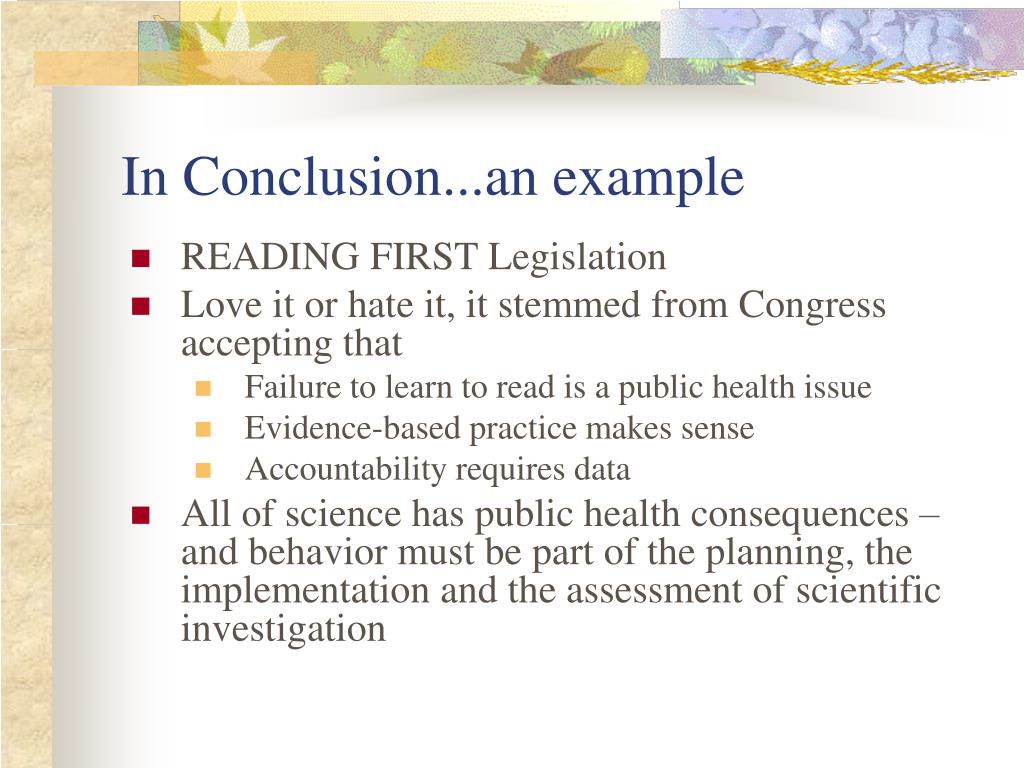 In Conclusion...an example

- READING FIRST Legislation
- Love it or hate it, it stemmed from Congress accepting that
  - Failure to learn to read is a public health issue
  - Evidence-based practice makes sense
  - Accountability requires data
- All of science has public health consequences – and behavior must be part of the planning, the implementation and the assessment of scientific investigation